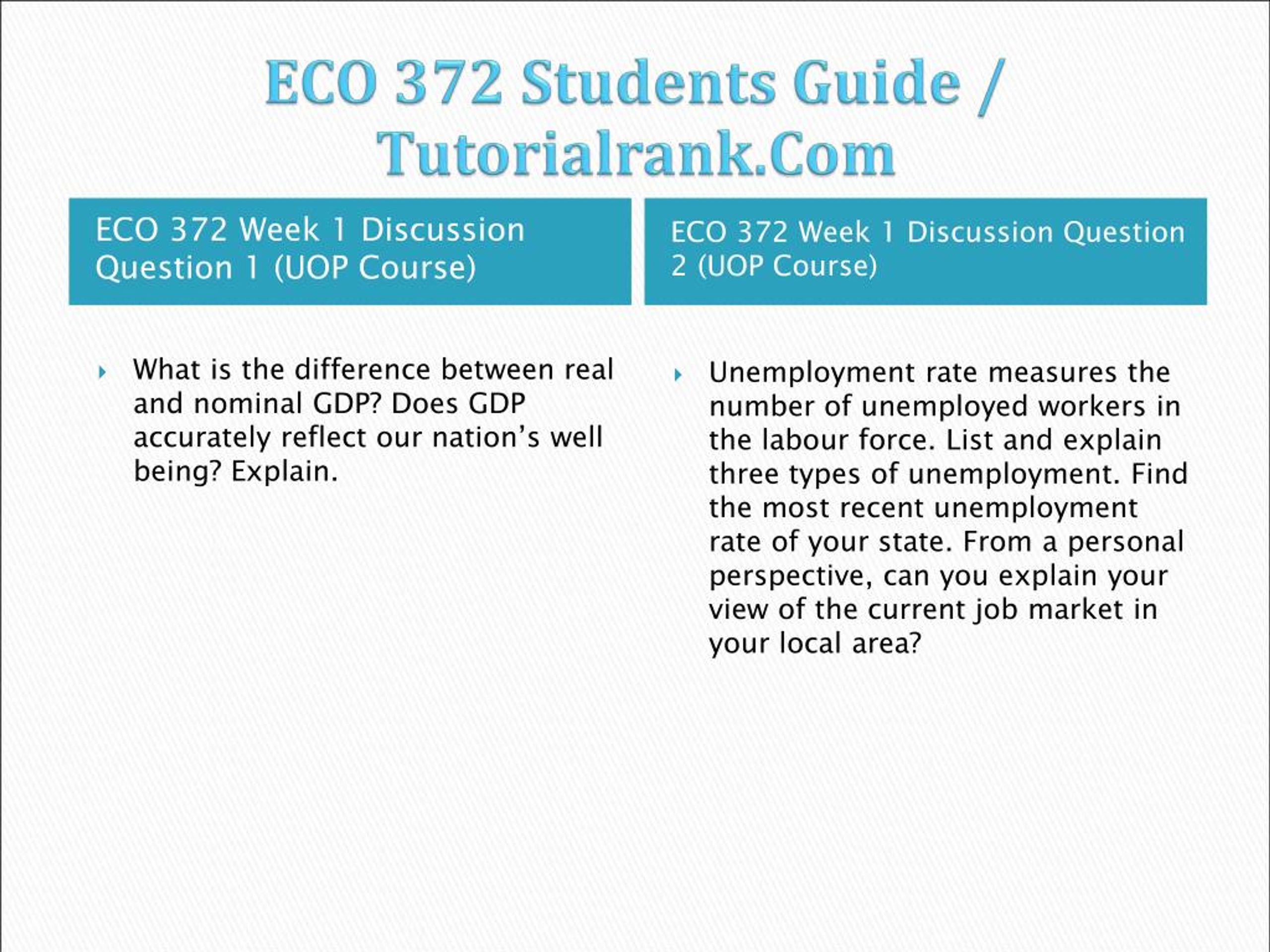 ECO 372 Students Guide / Tutorialrank.Com

ECO 372 Week 1 Discussion Question 1 (UOP Course)

What is the difference between real and nominal GDP? Does GDP accurately reflect our nation’s well being? Explain.

ECO 372 Week 1 Discussion Question 2 (UOP Course)

Unemployment rate measures the number of unemployed workers in the labour force. List and explain three types of unemployment. Find the most recent unemployment rate of your state. From a personal perspective, can you explain your view of the current job market in your local area?